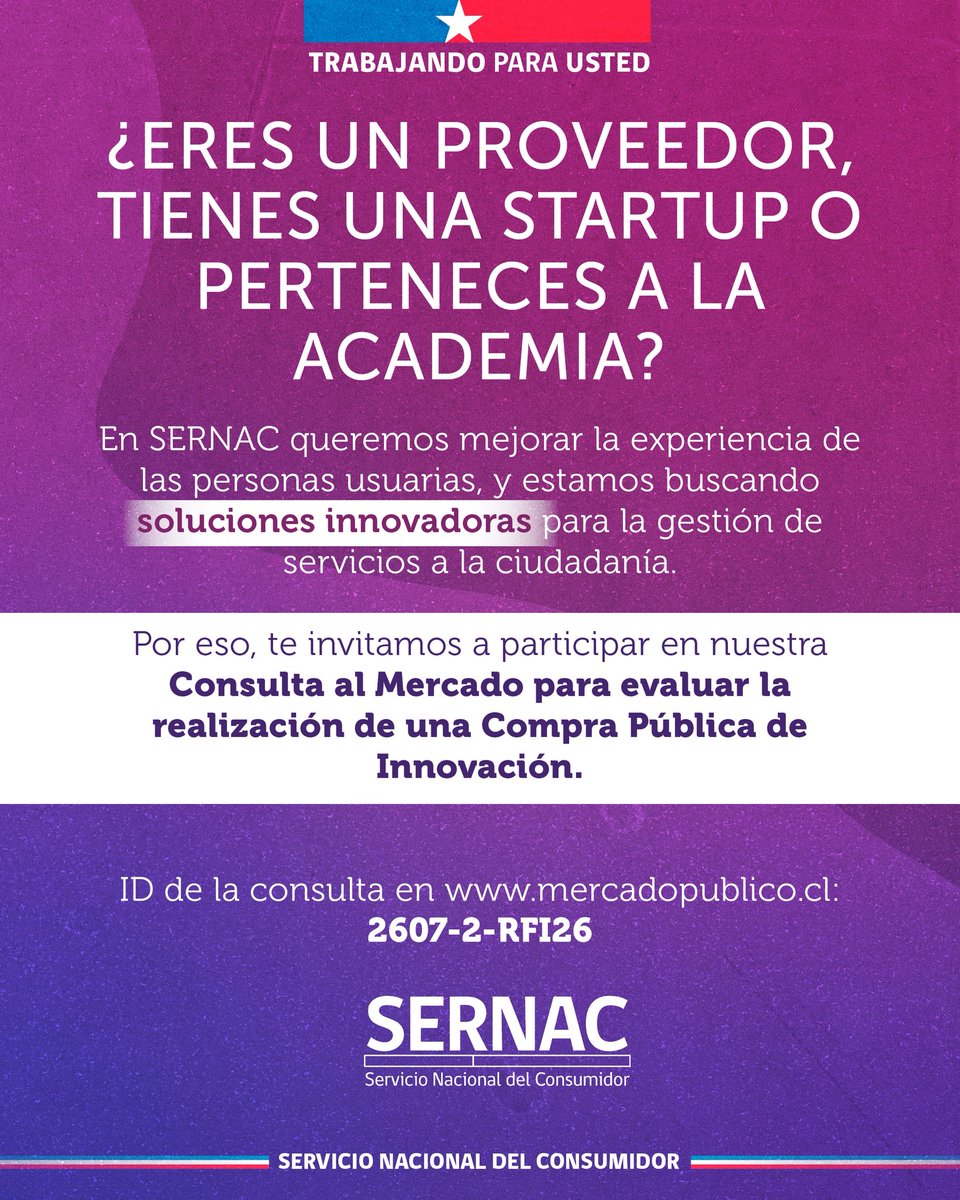 TRABAJANDO PARA USTED

¿ERES UN PROVEEDOR, TIENES UNA STARTUP O PERTENECES A LA ACADEMIA?

En SERNAC queremos mejorar la experiencia de las personas usuarias, y estamos buscando soluciones innovadoras para la gestión de servicios a la ciudadanía.

Por eso, te invitamos a participar en nuestra Consulta al Mercado para evaluar la realización de una Compra Pública de Innovación.

ID de la consulta en www.mercadopublico.cl:
2607-2-RFI26

SERNAC
Servicio Nacional del Consumidor

SERVICIO NACIONAL DEL CONSUMIDOR